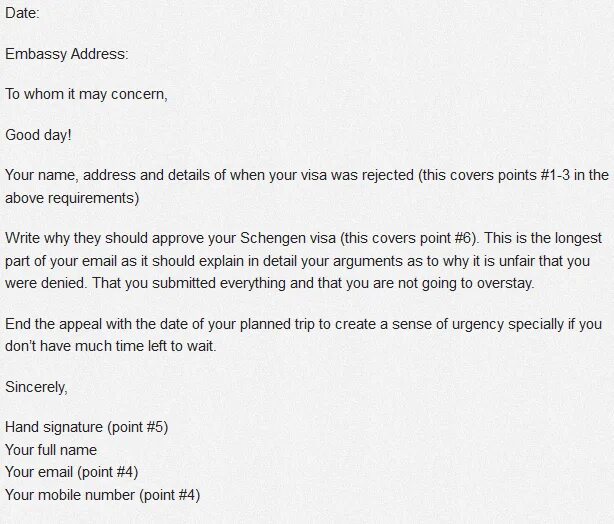 Date:

Embassy Address:

To whom it may concern,

Good day!

Your name, address and details of when your visa was rejected (this covers points #1-3 in the above requirements)

Write why they should approve your Schengen visa (this covers point #6). This is the longest part of your email as it should explain in detail your arguments as to why it is unfair that you were denied. That you submitted everything and that you are not going to overstay.

End the appeal with the date of your planned trip to create a sense of urgency specially if you don't have much time left to wait.

Sincerely,

Hand signature (point #5)
Your full name
Your email (point #4)
Your mobile number (point #4)